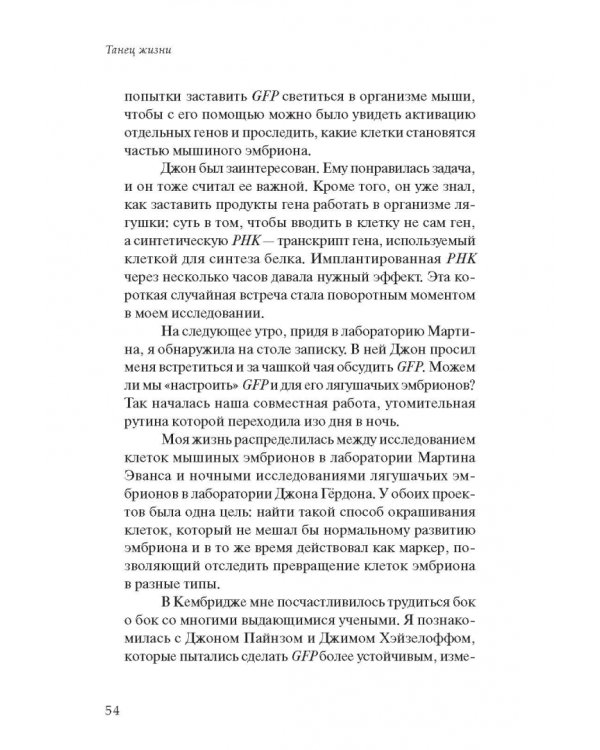 Танец жизни

попытки заставить GFP светиться в организме мыши, чтобы с его помощью можно было увидеть активацию отдельных генов и проследить, какие клетки становятся частью мышиного эмбриона.

Джон был заинтересован. Ему понравилась задача, и он тоже считал ее важной. Кроме того, он уже знал, как заставить продукты гена работать в организме лягушки: суть в том, чтобы вводить в клетку не сам ген, а синтетическую РНК — транскрипт гена, используемый клеткой для синтеза белка. Имплантированная РНК через несколько часов давала нужный эффект. Эта короткая случайная встреча стала поворотным моментом в моем исследовании.

На следующее утро, придя в лабораторию Мартина, я обнаружила на столе записку. В ней Джон просил меня встретиться и за чашкой чая обсудить GFP. Можем ли мы «настроить» GFP и для его лягушачьих эмбрионов? Так началась наша совместная работа, утомительная рутина которой переходила изо дня в ночь.

Моя жизнь распределилась между исследованием клеток мышиных эмбрионов в лаборатории Мартина Эванса и ночными исследованиями лягушачьих эмбрионов в лаборатории Джона Гёрдона. У обоих проектов была одна цель: найти такой способ окрашивания клеток, который не мешал бы нормальному развитию эмбриона и в то же время действовал как маркер, позволяющий отследить превращение клеток эмбриона в разные типы.

В Кембридже мне посчастливилось трудиться бок о бок со многими выдающимися учеными. Я познакомилась с Джоном Пайнзом и Джимом Хэйзелоффом, которые пытались сделать GFP более устойчивым, изме-

54